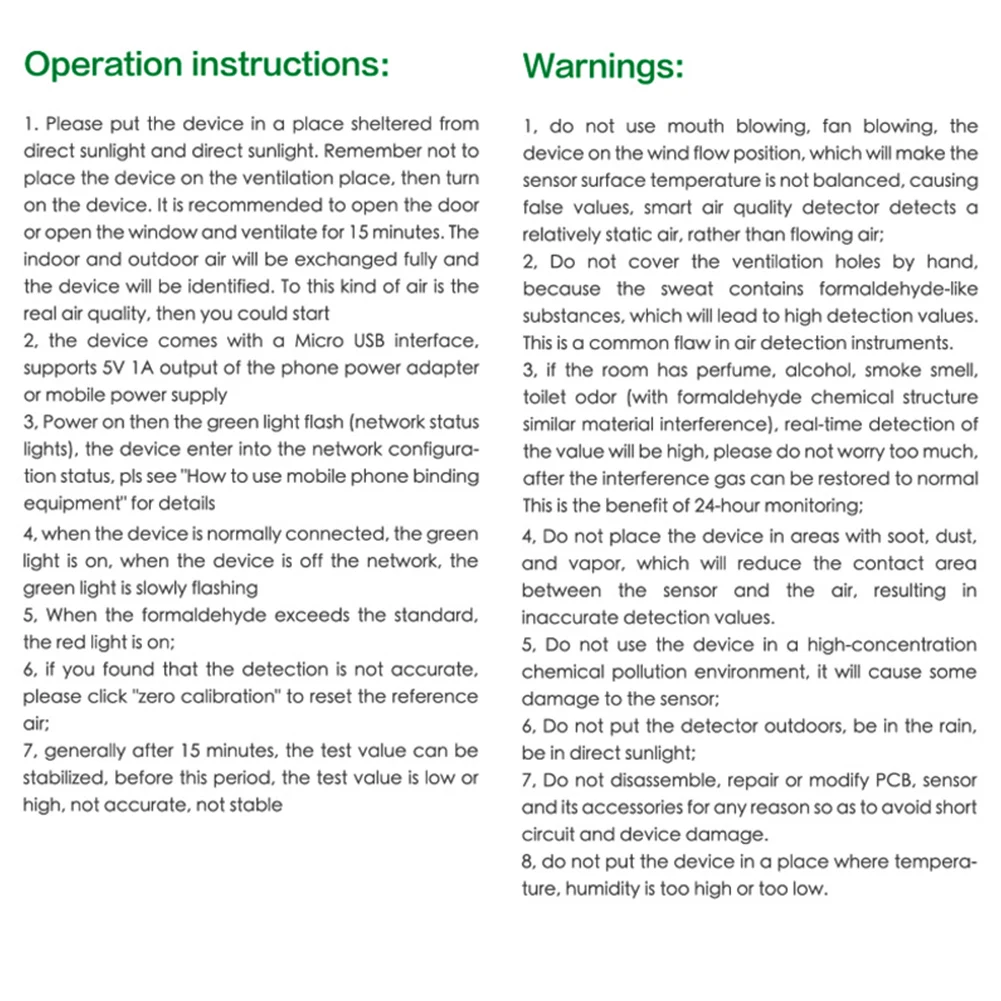 Operation instructions:

1. Please put the device in a place sheltered from direct sunlight and direct sunlight. Remember not to place the device on the ventilation place, then turn on the device. It is recommended to open the door or open the window and ventilate for 15 minutes. The indoor and outdoor air will be exchanged fully and the device will be identified. To this kind of air is the real air quality, then you could start
2, the device comes with a Micro USB interface, supports 5V 1A output of the phone power adapter or mobile power supply
3, Power on then the green light flash (network status lights), the device enter into the network configuration status, pls see "How to use mobile phone binding equipment" for details
4, when the device is normally connected, the green light is on, when the device is off the network, the green light is slowly flashing
5, When the formaldehyde exceeds the standard, the red light is on;
6, if you found that the detection is not accurate, please click "zero calibration" to reset the reference air;
7, generally after 15 minutes, the test value can be stabilized, before this period, the test value is low or high, not accurate, not stable

Warnings:

1, do not use mouth blowing, fan blowing, the device on the wind flow position, which will make the sensor surface temperature is not balanced, causing false values, smart air quality detector detects a relatively static air, rather than flowing air;
2, Do not cover the ventilation holes by hand, because the sweat contains formaldehyde-like substances, which will lead to high detection values. This is a common flaw in air detection instruments.
3, if the room has perfume, alcohol, smoke smell, toilet odor (with formaldehyde chemical structure similar material interference), real-time detection of the value will be high, please do not worry too much, after the interference gas can be restored to normal This is the benefit of 24-hour monitoring;
4, Do not place the device in areas with soot, dust, and vapor, which will reduce the contact area between the sensor and the air, resulting in inaccurate detection values.
5, Do not use the device in a high-concentration chemical pollution environment, it will cause some damage to the sensor;
6, Do not put the detector outdoors, be in the rain, be in direct sunlight;
7, Do not disassemble, repair or modify PCB, sensor and its accessories for any reason so as to avoid short circuit and device damage.
8, do not put the device in a place where temperature, humidity is too high or too low.